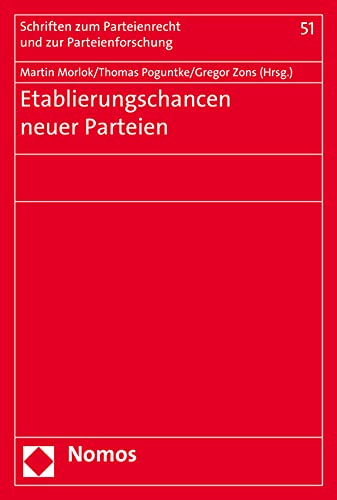 Schriften zum Parteienrecht und zur Parteienforschung

51

Martin Morlok/Thomas Poguntke/Gregor Zons (Hrsg.)

Etablierungschancen neuer Parteien

Nomos